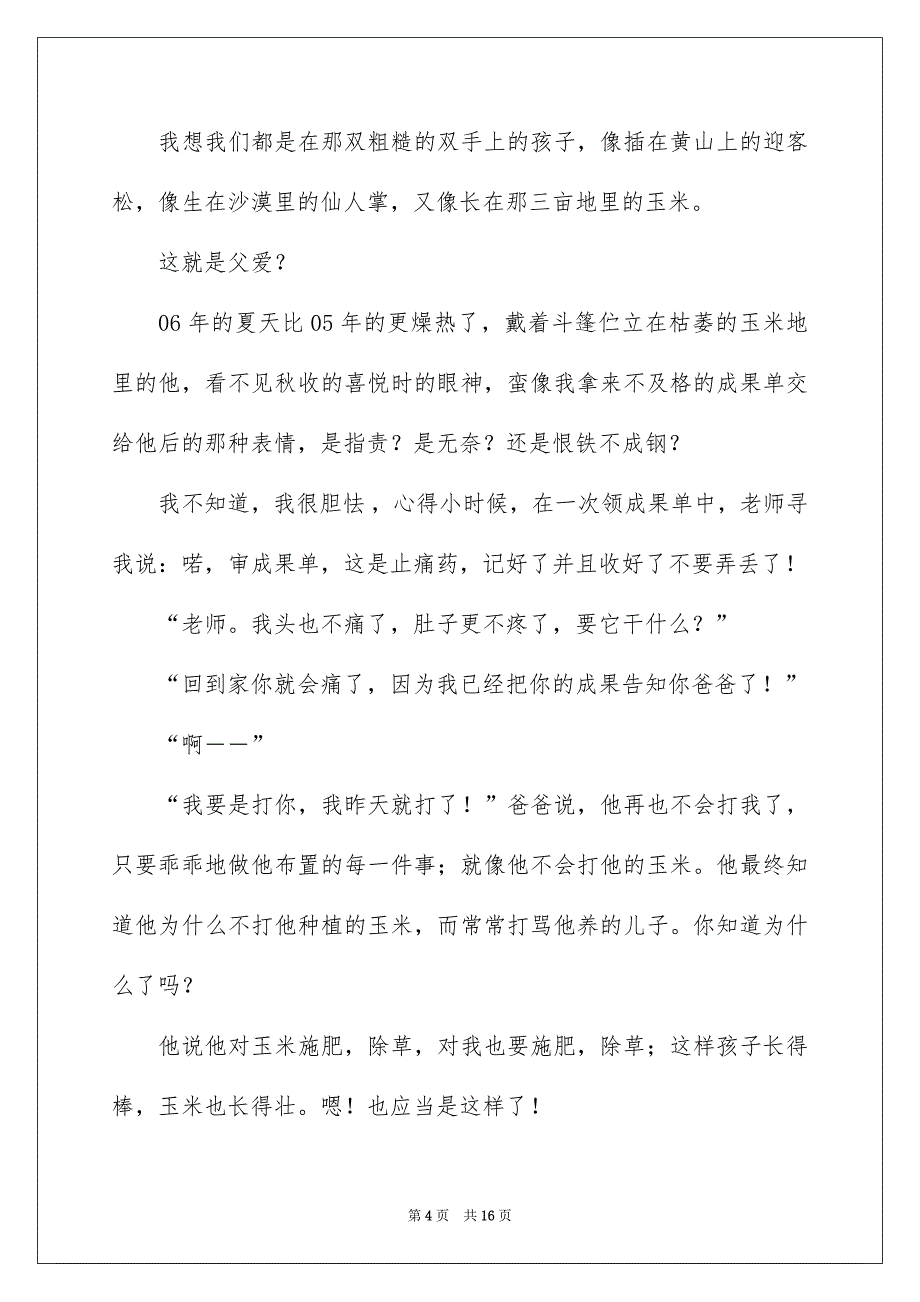 我想我们都是在那双粗糙的双手上的孩子，像插在黄山上的迎客松，像生在沙漠里的仙人掌，又像长在那三亩地里的玉米。

这就是父爱？

06 年的夏天比 05 年的更燥热了，戴着斗篷伫立在枯萎的玉米地里的他，看不见秋收的喜悦时的眼神，蛮像我拿来不及格的成果单交给他后的那种表情，是指责？是无奈？还是恨铁不成钢？

我不知道，我很胆怯，心得小时候，在一次领成果单中，老师寻我说：喏，审成果单，这是止痛药，记好了并且收好了不要弄丢了！

“老师。我头也不痛了，肚子更不疼了，要它干什么？”

“回到家你就会痛了，因为我已经把你的成果告知你爸爸了！”

“啊——”

“我要是打你，我昨天就打了！”爸爸说，他再也不会打我了，只要乖乖地做他布置的每一件事；就像他不会打他的玉米。他最终知道他为什么不打他种植的玉米，而常常打骂他养的儿子。你知道为什么了吗？

他说他对玉米施肥，除草，对我也要施肥，除草；这样孩子长得棒，玉米也长得壮。嗯！也应当是这样了！

第 4 页 共 16 页